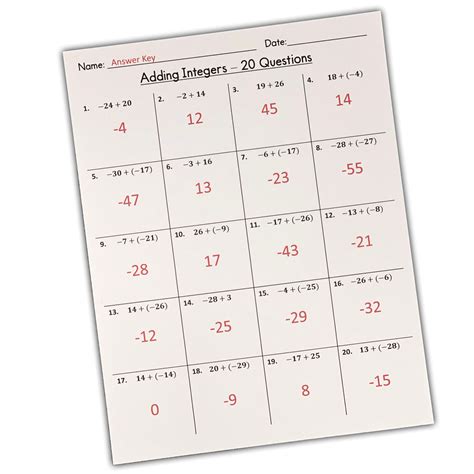 Name: Answer Key Date: ____

Adding Integers – 20 Questions

| 1. $-24+20$ -4 | 2. $-2+14$ 12 | 3. $19+26$ 45 | 4. $18+(-4)$ 14 |
|---|---|---|---|
| 5. $-30+(-17)$ -47 | 6. $-3+16$ 13 | 7. $-6+(-17)$ -23 | 8. $-28+(-27)$ -55 |
| 9. $-7+(-21)$ -28 | 10. $26+(-9)$ 17 | 11. $-17+(-26)$ -43 | 12. $-13+(-8)$ -21 |
| 13. $14+(-26)$ -12 | 14. $-28+3$ -25 | 15. $-4+(-25)$ -29 | 16. $-26+(-6)$ -32 |
| 17. $14+(-14)$ 0 | 18. $20+(-29)$ -9 | 19. $-17+25$ 8 | 20. $13+(-28)$ -15 |